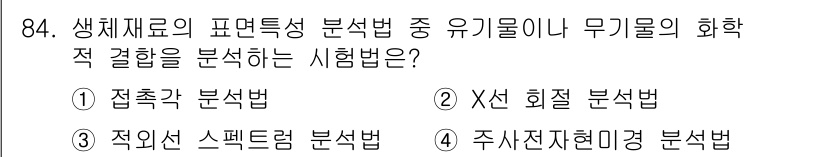 84. 생체재료의 표면특성 분석법 중 유기물이나 무기물의 화학적 결합을 분석하는 시험법은?

① 접촉각 분석법 ② X선 회절 분석법

③ 적외선 스펙트럼 분석법 ④ 주사전자현미경 분석법